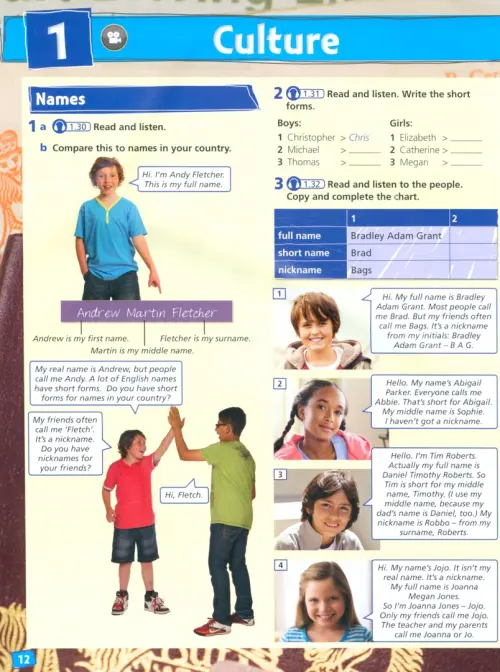 1 Culture

Names

1 a 1.30 Read and listen.

b Compare this to names in your country.

Hi. I'm Andy Fletcher. This is my full name.

Andrew Martin Fletcher

Andrew is my first name.

Fletcher is my surname.

Martin is my middle name.

My real name is Andrew, but people call me Andy. A lot of English names have short forms. Do you have short forms for names in your country?

My friends often call me 'Fletch'. It's a nickname. Do you have nicknames for your friends?

Hi, Fletch.

2 1.31 Read and listen. Write the short forms.

Boys:
1 Christopher > Chris
2 Michael > ______
3 Thomas > ______

Girls:
1 Elizabeth > ______
2 Catherine > ______
3 Megan > ______

3 1.32 Read and listen to the people. Copy and complete the chart.

| | 1 | 2 |
|---|---|---|
| full name | Bradley Adam Grant | |
| short name | Brad | |
| nickname | Bags | |

1 Hi. My full name is Bradley Adam Grant. Most people call me Brad. But my friends often call me Bags. It's a nickname from my initials: Bradley Adam Grant – B A G.

2 Hello. My name's Abigail Parker. Everyone calls me Abbie. That's short for Abigail. My middle name is Sophie. I haven't got a nickname.

3 Hello. I'm Tim Roberts. Actually my full name is Daniel Timothy Roberts. So Tim is short for my middle name, Timothy. (I use my middle name, because my dad's name is Daniel, too.) My nickname is Robbo – from my surname, Roberts.

4 Hi. My name's Jojo. It isn't my real name. It's a nickname. My full name is Joanna Megan Jones. So I'm Joanna Jones – Jojo. Only my friends call me Jojo. The teacher and my parents call me Joanna or Jo.

12